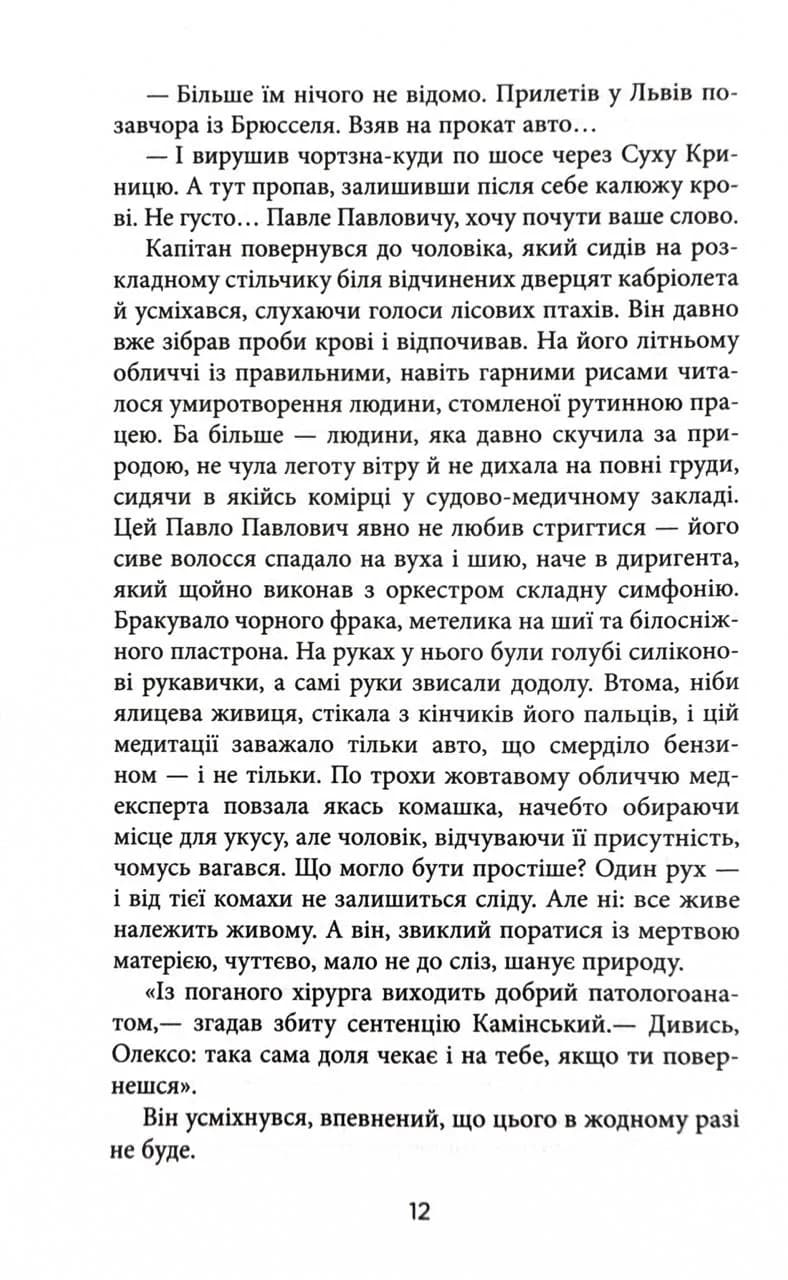 — Більше їм нічого не відомо. Прилетів у Львів позавчора із Брюсселя. Взяв на прокат авто…

— І вирушив чортзна-куди по шосе через Суху Криницю. А тут пропав, залишивши після себе калюжу крові. Не густо… Павле Павловичу, хочу почути ваше слово.

Капітан повернувся до чоловіка, який сидів на розкладному стільчику біля відчинених дверцят кабріолета й усміхався, слухаючи голоси лісових птахів. Він давно вже зібрав проби крові і відпочивав. На його літньому обличчі із правильними, навіть гарними рисами читалося умиротворення людини, стомленої рутинною працею. Ба більше — людини, яка давно скучила за природою, не чула леготу вітру й не дихала на повні груди, сидячи в якійсь комірці у судово-медичному закладі. Цей Павло Павлович явно не любив стригтися — його сиве волосся спадало на вуха і шию, наче в диригента, який щойно виконав з оркестром складну симфонію. Бракувало чорного фрака, метелика на шиї та білосніжного пластрона. На руках у нього були голубі силіконові рукавички, а самі руки звисали додолу. Втома, ніби ялицева живиця, стікала з кінчиків його пальців, і цій медитації заважало тільки авто, що смерділо бензином — і не тільки. По трохи жовтавому обличчю медексперта повзала якась комашка, начебто обираючи місце для укусу, але чоловік, відчуваючи її присутність, чомусь вагався. Що могло бути простіше? Один рух — і від тієї комахи не залишиться сліду. Але ні: все живе належить живому. А він, звиклий поратися із мертвою матерією, чуттєво, мало не до сліз, шанує природу.

«Із поганого хірурга виходить добрий патологоанатом,— згадав збиту сентенцію Камінський.— Дивись, Олексо: така сама доля чекає і на тебе, якщо ти повернешся».

Він усміхнувся, впевнений, що цього в жодному разі не буде.

12